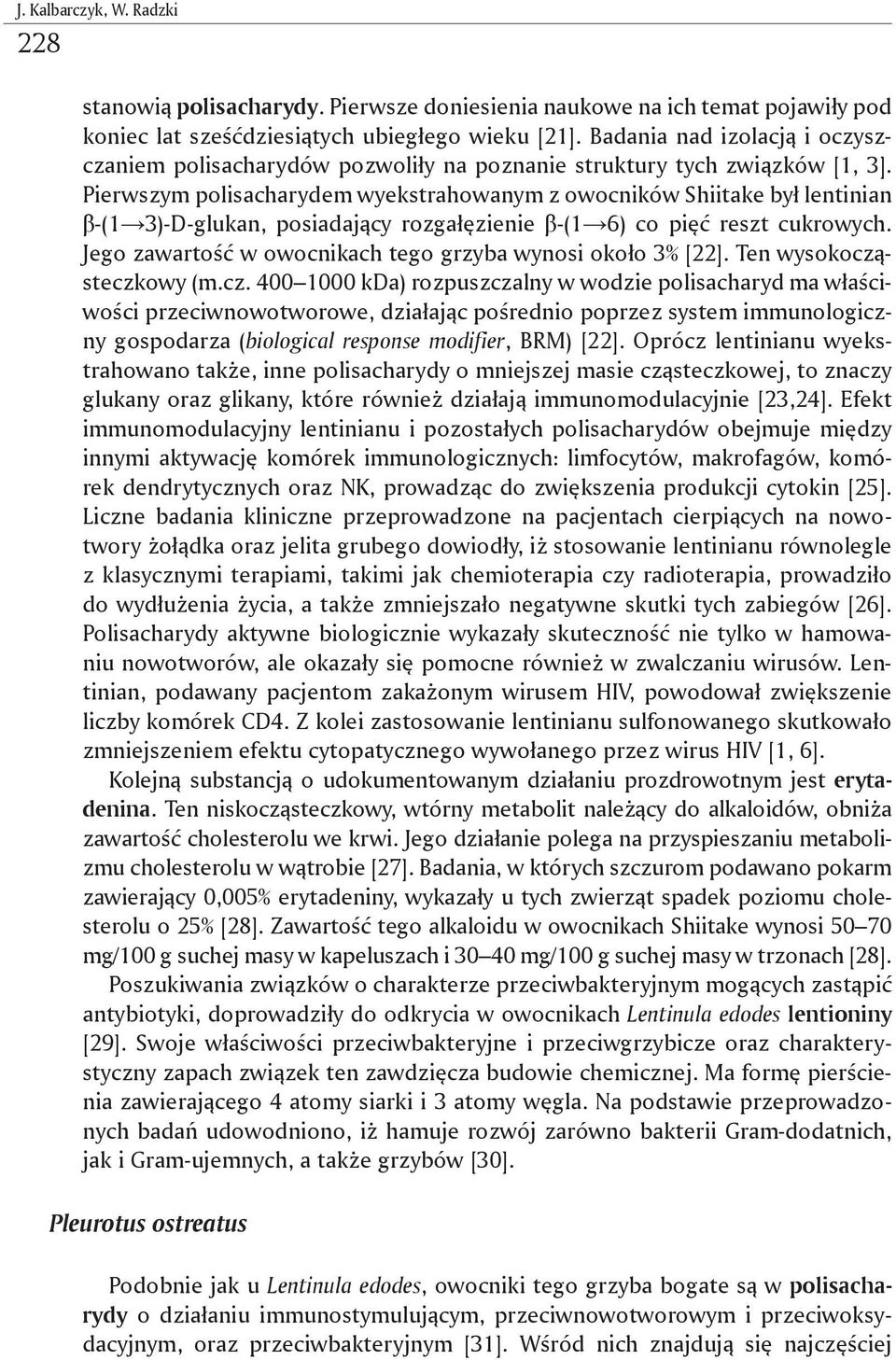 J. Kalbarczyk, W. Radzki
228

stanowią polisacharydy. Pierwsze doniesienia naukowe na ich temat pojawiły pod koniec lat sześćdziesiątych ubiegłego wieku [21]. Badania nad izolacją i oczyszczaniem polisacharydów pozwoliły na poznanie struktury tych związków [1, 3]. Pierwszym polisacharydem wyekstrahowanym z owocników Shiitake był lentinian β-(1→3)-D-glukan, posiadający rozgałęzienie β-(1→6) co pięć reszt cukrowych. Jego zawartość w owocnikach tego grzyba wynosi około 3% [22]. Ten wysokocząsteczkowy (m.cz. 400–1000 kDa) rozpuszczalny w wodzie polisacharyd ma właściwości przeciwnowotworowe, działając pośrednio poprzez system immunologiczny gospodarza (biological response modifier, BRM) [22]. Oprócz lentinianu wyekstrahowano także, inne polisacharydy o mniejszej masie cząsteczkowej, to znaczy glukany oraz glikany, które również działają immunomodulacyjnie [23,24]. Efekt immunomodulacyjny lentinianu i pozostałych polisacharydów obejmuje między innymi aktywację komórek immunologicznych: limfocytów, makrofagów, komórek dendrytycznych oraz NK, prowadząc do zwiększenia produkcji cytokin [25]. Liczne badania kliniczne przeprowadzone na pacjentach cierpiących na nowotwory żołądka oraz jelita grubego dowiodły, iż stosowanie lentinianu równolegle z klasycznymi terapiami, takimi jak chemioterapia czy radioterapia, prowadziło do wydłużenia życia, a także zmniejszało negatywne skutki tych zabiegów [26]. Polisacharydy aktywne biologicznie wykazały skuteczność nie tylko w hamowaniu nowotworów, ale okazały się pomocne również w zwalczaniu wirusów. Lentinian, podawany pacjentom zakażonym wirusem HIV, powodował zwiększenie liczby komórek CD4. Z kolei zastosowanie lentinianu sulfonowanego skutkowało zmniejszeniem efektu cytopatycznego wywołanego przez wirus HIV [1, 6].

Kolejną substancją o udokumentowanym działaniu prozdrowotnym jest erytadenina. Ten niskocząsteczkowy, wtórny metabolit należący do alkaloidów, obniża zawartość cholesterolu we krwi. Jego działanie polega na przyspieszaniu metabolizmu cholesterolu w wątrobie [27]. Badania, w których szczurom podawano pokarm zawierający 0,005% erytadeniny, wykazały u tych zwierząt spadek poziomu cholesterolu o 25% [28]. Zawartość tego alkaloidu w owocnikach Shiitake wynosi 50–70 mg/100 g suchej masy w kapeluszach i 30–40 mg/100 g suchej masy w trzonach [28].

Poszukiwania związków o charakterze przeciwbakteryjnym mogących zastąpić antybiotyki, doprowadziły do odkrycia w owocnikach Lentinula edodes lentioniny [29]. Swoje właściwości przeciwbakteryjne i przeciwgrzybicze oraz charakterystyczny zapach związek ten zawdzięcza budowie chemicznej. Ma formę pierścienia zawierającego 4 atomy siarki i 3 atomy węgla. Na podstawie przeprowadzonych badań udowodniono, iż hamuje rozwój zarówno bakterii Gram-dodatnich, jak i Gram-ujemnych, a także grzybów [30].

Pleurotus ostreatus

Podobnie jak u Lentinula edodes, owocniki tego grzyba bogate są w polisacharydy o działaniu immunostymulującym, przeciwnowotworowym i przeciwoksydacyjnym, oraz przeciwbakteryjnym [31]. Wśród nich znajdują się najczęściej